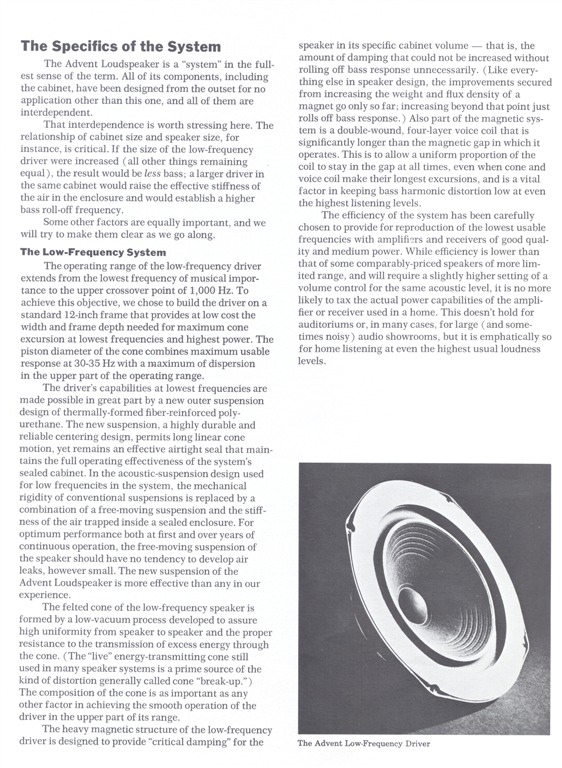 The Specifics of the System

The Advent Loudspeaker is a "system" in the fullest sense of the term. All of its components, including the cabinet, have been designed from the outset for no application other than this one, and all of them are interdependent.

That interdependence is worth stressing here. The relationship of cabinet size and speaker size, for instance, is critical. If the size of the low-frequency driver were increased (all other things remaining equal), the result would be less bass; a larger driver in the same cabinet would raise the effective stiffness of the air in the enclosure and would establish a higher bass roll-off frequency.

Some other factors are equally important, and we will try to make them clear as we go along.

The Low-Frequency System

The operating range of the low-frequency driver extends from the lowest frequency of musical importance to the upper crossover point of 1,000 Hz. To achieve this objective, we chose to build the driver on a standard 12-inch frame that provides at low cost the width and frame depth needed for maximum cone excursion at lowest frequencies and highest power. The piston diameter of the cone combines maximum usable response at 30-35 Hz with a maximum of dispersion in the upper part of the operating range.

The driver's capabilities at lowest frequencies are made possible in great part by a new outer suspension design of thermally-formed fiber-reinforced polyurethane. The new suspension, a highly durable and reliable centering design, permits long linear cone motion, yet remains an effective airtight seal that maintains the full operating effectiveness of the system's sealed cabinet. In the acoustic-suspension design used for low frequencies in the system, the mechanical rigidity of conventional suspensions is replaced by a combination of a free-moving suspension and the stiffness of the air trapped inside a sealed enclosure. For optimum performance both at first and over years of continuous operation, the free-moving suspension of the speaker should have no tendency to develop air leaks, however small. The new suspension of the Advent Loudspeaker is more effective than any in our experience.

The felted cone of the low-frequency speaker is formed by a low-vacuum process developed to assure high uniformity from speaker to speaker and the proper resistance to the transmission of excess energy through the cone. (The "live" energy-transmitting cone still used in many speaker systems is a prime source of the kind of distortion generally called cone "break-up.") The composition of the cone is as important as any other factor in achieving the smooth operation of the driver in the upper part of its range.

The heavy magnetic structure of the low-frequency driver is designed to provide "critical damping" for the speaker in its specific cabinet volume — that is, the amount of damping that could not be increased without rolling off bass response unnecessarily. (Like everything else in speaker design, the improvements secured from increasing the weight and flux density of a magnet go only so far; increasing beyond that point just rolls off bass response.) Also part of the magnetic system is a double-wound, four-layer voice coil that is significantly longer than the magnetic gap in which it operates. This is to allow a uniform proportion of the coil to stay in the gap at all times, even when cone and voice coil make their longest excursions, and is a vital factor in keeping bass harmonic distortion low at even the highest listening levels.

The efficiency of the system has been carefully chosen to provide for reproduction of the lowest usable frequencies with amplifiers and receivers of good quality and medium power. While efficiency is lower than that of some comparably-priced speakers of more limited range, and will require a slightly higher setting of a volume control for the same acoustic level, it is no more likely to tax the actual power capabilities of the amplifier or receiver used in a home. This doesn't hold for auditoriums or, in many cases, for large (and sometimes noisy) audio showrooms, but it is emphatically so for home listening at even the highest usual loudness levels.

The Advent Low-Frequency Driver